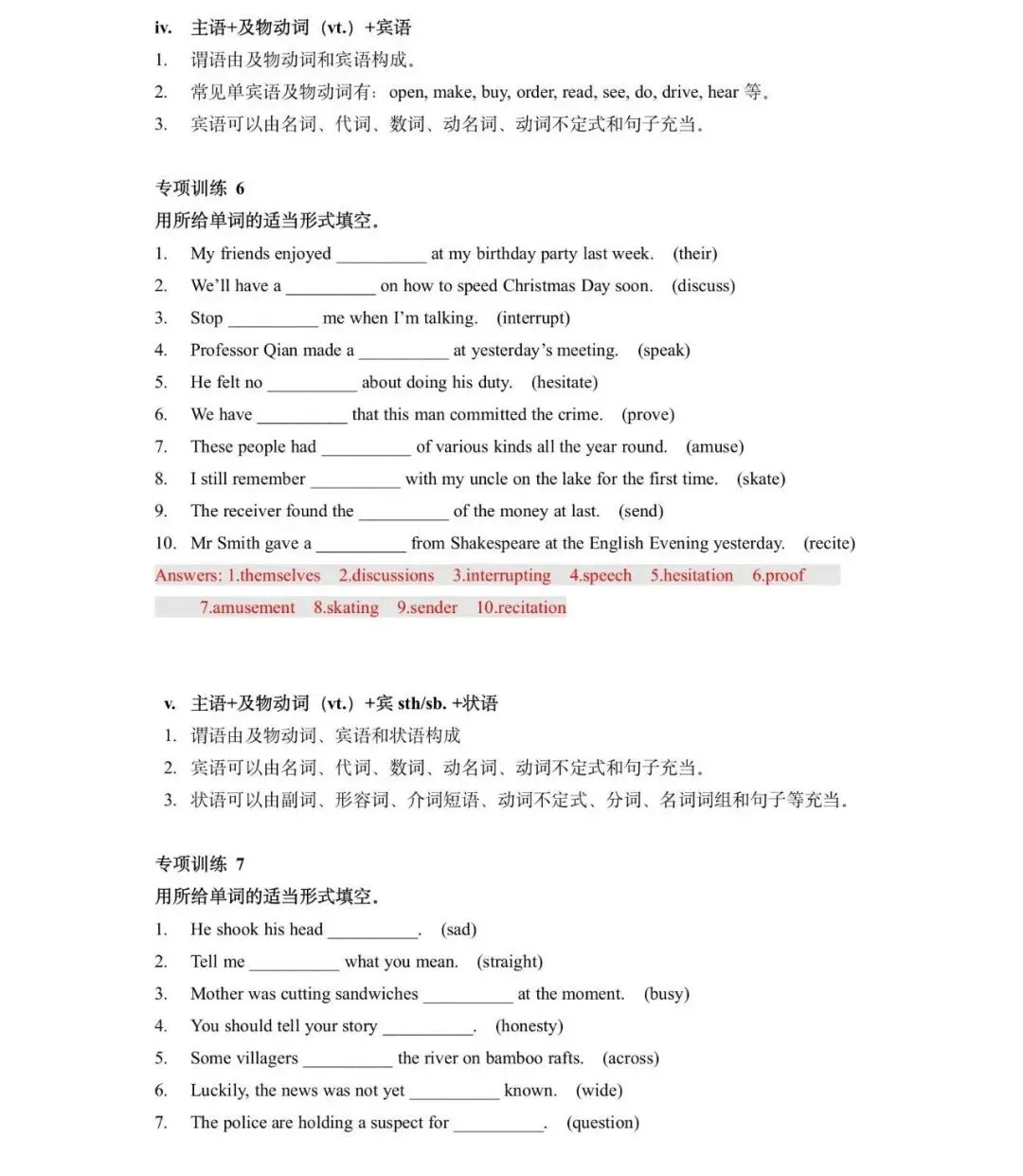 iv. 主语+及物动词（vt.）+宾语
1. 谓语由及物动词和宾语构成。
2. 常见单宾语及物动词有：open, make, buy, order, read, see, do, drive, hear 等。
3. 宾语可以由名词、代词、数词、动名词、动词不定式和句子充当。

专项训练 6
用所给单词的适当形式填空。
1. My friends enjoyed __________ at my birthday party last week. (their)
2. We'll have a __________ on how to speed Christmas Day soon. (discuss)
3. Stop __________ me when I'm talking. (interrupt)
4. Professor Qian made a __________ at yesterday's meeting. (speak)
5. He felt no __________ about doing his duty. (hesitate)
6. We have __________ that this man committed the crime. (prove)
7. These people had __________ of various kinds all the year round. (amuse)
8. I still remember __________ with my uncle on the lake for the first time. (skate)
9. The receiver found the __________ of the money at last. (send)
10. Mr Smith gave a __________ from Shakespeare at the English Evening yesterday. (recite)
Answers: 1.themselves 2.discussions 3.interrupting 4.speech 5.hesitation 6.proof 7.amusement 8.skating 9.sender 10.recitation

v. 主语+及物动词（vt.）+宾 sth/sb. +状语
1. 谓语由及物动词、宾语和状语构成
2. 宾语可以由名词、代词、数词、动名词、动词不定式和句子充当。
3. 状语可以由副词、形容词、介词短语、动词不定式、分词、名词词组和句子等充当。

专项训练 7
用所给单词的适当形式填空。
1. He shook his head __________. (sad)
2. Tell me __________ what you mean. (straight)
3. Mother was cutting sandwiches __________ at the moment. (busy)
4. You should tell your story __________. (honesty)
5. Some villagers __________ the river on bamboo rafts. (across)
6. Luckily, the news was not yet __________ known. (wide)
7. The police are holding a suspect for __________. (question)